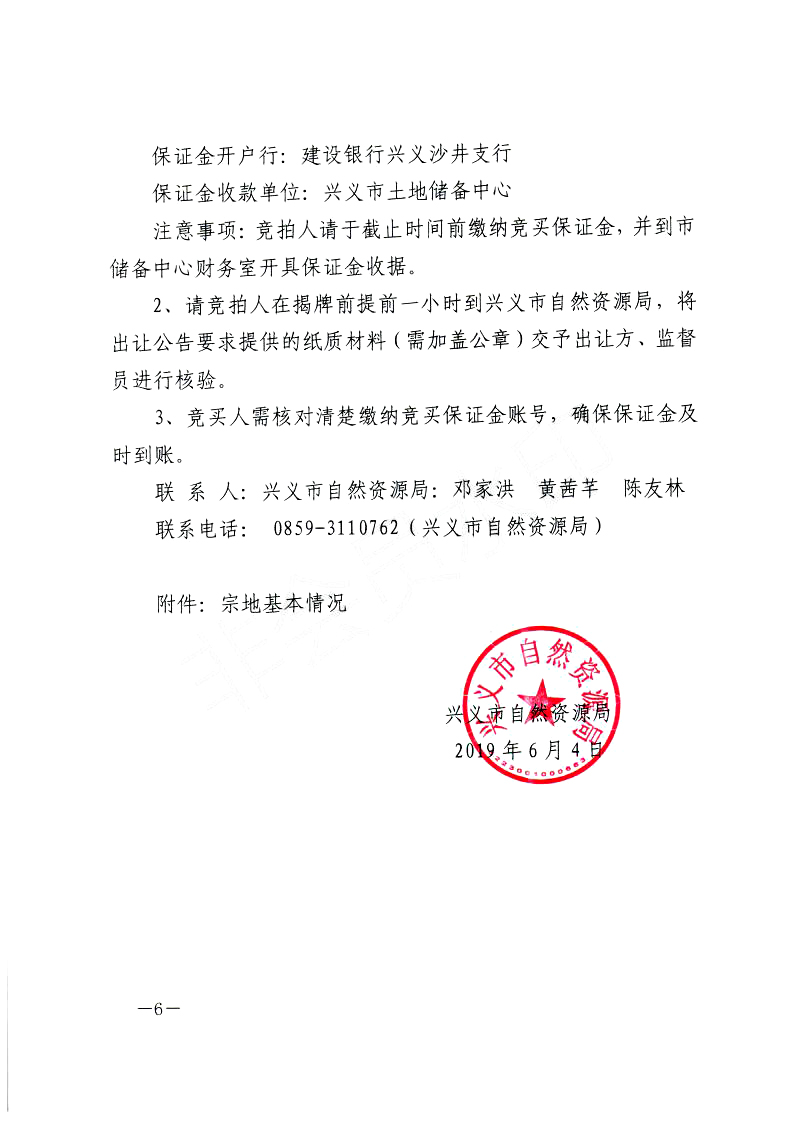 保证金开户行：建设银行兴义沙井支行

保证金收款单位：兴义市土地储备中心

注意事项：竞拍人请于截止时间前缴纳竞买保证金，并到市储备中心财务室开具保证金收据。

2、请竞拍人在揭牌前提前一小时到兴义市自然资源局，将出让公告要求提供的纸质材料（需加盖公章）交予出让方、监督员进行核验。

3、竞买人需核对清楚缴纳竞买保证金账号，确保保证金及时到账。

联 系 人：兴义市自然资源局：邓家洪 黄茜芊 陈友林

联系电话： 0859-3110762（兴义市自然资源局）

附件：宗地基本情况

兴义市自然资源局

兴义市自然资源局

2019年6月4日

—6—